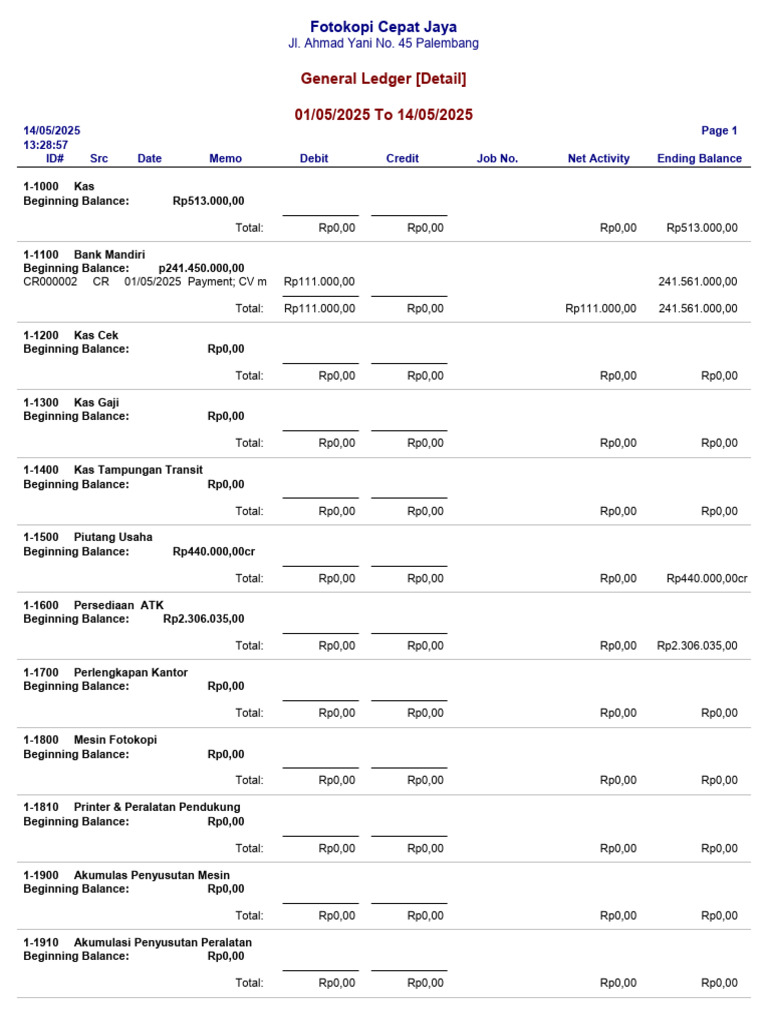 Fotokopi Cepat Jaya
Jl. Ahmad Yani No. 45 Palembang

General Ledger [Detail]

01/05/2025 To 14/05/2025

14/05/2025
13:28:57

Page 1

| ID# | Src | Date | Memo | Debit | Credit | Job No. | Net Activity | Ending Balance |
|---|---|---|---|---|---|---|---|---|
| 1-1000 Kas | | | | | | | | |
| Beginning Balance: | | | Rp513.000,00 | | | | | |
| | | | Total: | Rp0,00 | Rp0,00 | | Rp0,00 | Rp513.000,00 |
| 1-1100 Bank Mandiri | | | | | | | | |
| Beginning Balance: | | | p241.450.000,00 | | | | | |
| CR000002 | CR | 01/05/2025 | Payment; CV m | Rp111.000,00 | | | | 241.561.000,00 |
| | | | Total: | Rp111.000,00 | Rp0,00 | | Rp111.000,00 | 241.561.000,00 |
| 1-1200 Kas Cek | | | | | | | | |
| Beginning Balance: | | | Rp0,00 | | | | | |
| | | | Total: | Rp0,00 | Rp0,00 | | Rp0,00 | Rp0,00 |
| 1-1300 Kas Gaji | | | | | | | | |
| Beginning Balance: | | | Rp0,00 | | | | | |
| | | | Total: | Rp0,00 | Rp0,00 | | Rp0,00 | Rp0,00 |
| 1-1400 Kas Tampungan Transit | | | | | | | | |
| Beginning Balance: | | | Rp0,00 | | | | | |
| | | | Total: | Rp0,00 | Rp0,00 | | Rp0,00 | Rp0,00 |
| 1-1500 Piutang Usaha | | | | | | | | |
| Beginning Balance: | | | Rp440.000,00cr | | | | | |
| | | | Total: | Rp0,00 | Rp0,00 | | Rp0,00 | Rp440.000,00cr |
| 1-1600 Persediaan ATK | | | | | | | | |
| Beginning Balance: | | | Rp2.306.035,00 | | | | | |
| | | | Total: | Rp0,00 | Rp0,00 | | Rp0,00 | Rp2.306.035,00 |
| 1-1700 Perlengkapan Kantor | | | | | | | | |
| Beginning Balance: | | | Rp0,00 | | | | | |
| | | | Total: | Rp0,00 | Rp0,00 | | Rp0,00 | Rp0,00 |
| 1-1800 Mesin Fotokopi | | | | | | | | |
| Beginning Balance: | | | Rp0,00 | | | | | |
| | | | Total: | Rp0,00 | Rp0,00 | | Rp0,00 | Rp0,00 |
| 1-1810 Printer & Peralatan Pendukung | | | | | | | | |
| Beginning Balance: | | | Rp0,00 | | | | | |
| | | | Total: | Rp0,00 | Rp0,00 | | Rp0,00 | Rp0,00 |
| 1-1900 Akumulas Penyusutan Mesin | | | | | | | | |
| Beginning Balance: | | | Rp0,00 | | | | | |
| | | | Total: | Rp0,00 | Rp0,00 | | Rp0,00 | Rp0,00 |
| 1-1910 Akumulasi Penyusutan Peralatan | | | | | | | | |
| Beginning Balance: | | | Rp0,00 | | | | | |
| | | | Total: | Rp0,00 | Rp0,00 | | Rp0,00 | Rp0,00 |